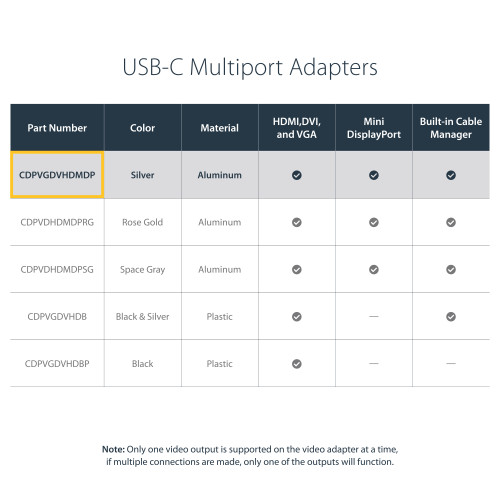 USB-C Multiport Adapters

| Part Number | Color | Material | HDMI,DVI, and VGA | Mini DisplayPort | Built-in Cable Manager |
|---|---|---|---|---|---|
| CDPVGDVHDMDP | Silver | Aluminum | ✓ | ✓ | ✓ |
| CDPVDHDMDPRG | Rose Gold | Aluminum | ✓ | ✓ | ✓ |
| CDPVDHDMDPSG | Space Gray | Aluminum | ✓ | ✓ | ✓ |
| CDPVGDVHDB | Black & Silver | Plastic | ✓ | — | ✓ |
| CDPVGDVHDBP | Black | Plastic | ✓ | — | — |

Note: Only one video output is supported on the video adapter at a time, if multiple connections are made, only one of the outputs will function.